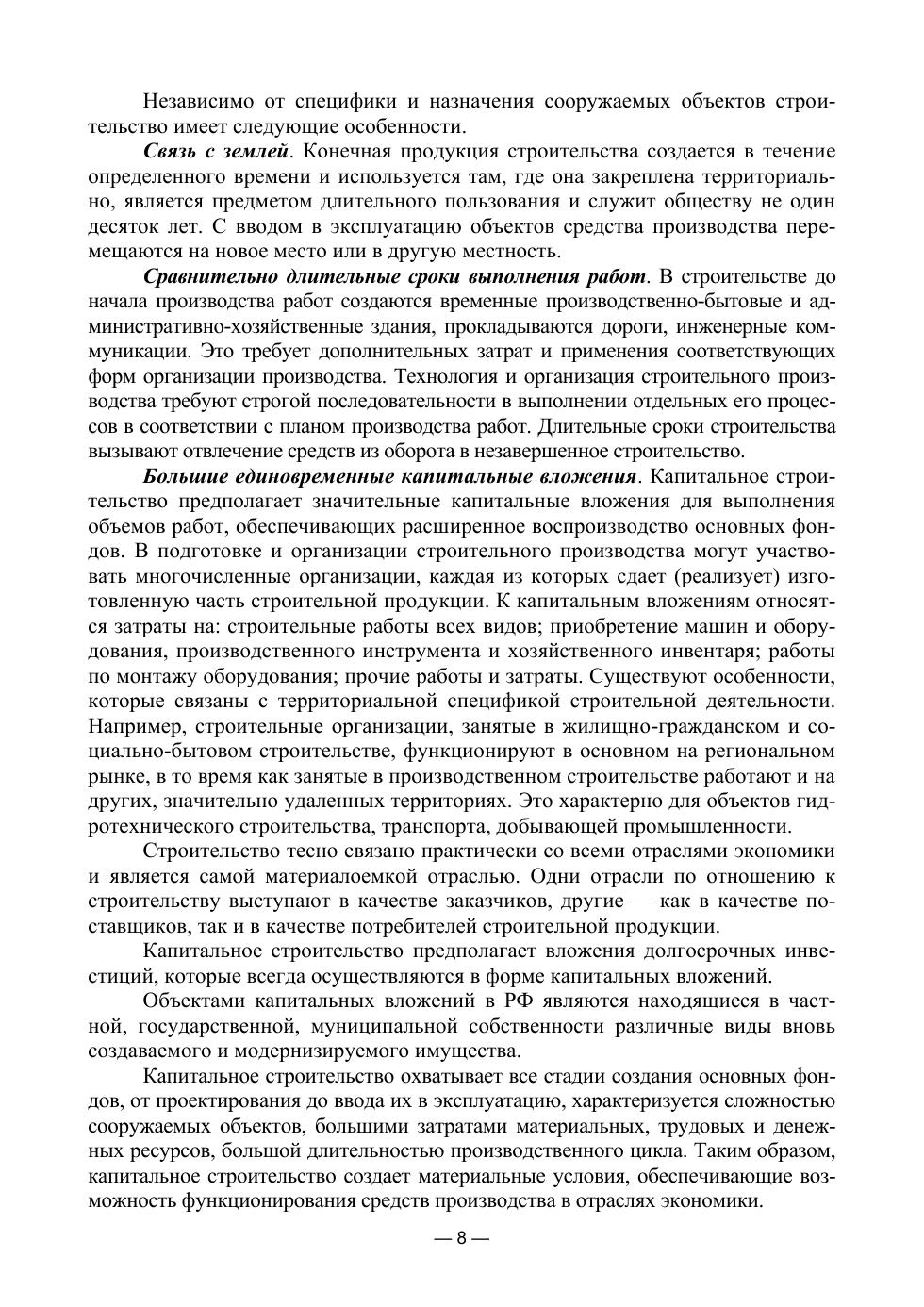 Независимо от специфики и назначения сооружаемых объектов строительство имеет следующие особенности.

Связь с землей. Конечная продукция строительства создается в течение определенного времени и используется там, где она закреплена территориально, является предметом длительного пользования и служит обществу не один десяток лет. С вводом в эксплуатацию объектов средства производства перемещаются на новое место или в другую местность.

Сравнительно длительные сроки выполнения работ. В строительстве до начала производства работ создаются временные производственно-бытовые и административно-хозяйственные здания, прокладываются дороги, инженерные коммуникации. Это требует дополнительных затрат и применения соответствующих форм организации производства. Технология и организация строительного производства требуют строгой последовательности в выполнении отдельных его процессов в соответствии с планом производства работ. Длительные сроки строительства вызывают отвлечение средств из оборота в незавершенное строительство.

Большие единовременные капитальные вложения. Капитальное строительство предполагает значительные капитальные вложения для выполнения объемов работ, обеспечивающих расширенное воспроизводство основных фондов. В подготовке и организации строительного производства могут участвовать многочисленные организации, каждая из которых сдает (реализует) изготовленную часть строительной продукции. К капитальным вложениям относятся затраты на: строительные работы всех видов; приобретение машин и оборудования, производственного инструмента и хозяйственного инвентаря; работы по монтажу оборудования; прочие работы и затраты. Существуют особенности, которые связаны с территориальной спецификой строительной деятельности. Например, строительные организации, занятые в жилищно-гражданском и социально-бытовом строительстве, функционируют в основном на региональном рынке, в то время как занятые в производственном строительстве работают и на других, значительно удаленных территориях. Это характерно для объектов гидротехнического строительства, транспорта, добывающей промышленности.

Строительство тесно связано практически со всеми отраслями экономики и является самой материалоемкой отраслью. Одни отрасли по отношению к строительству выступают в качестве заказчиков, другие — как в качестве поставщиков, так и в качестве потребителей строительной продукции.

Капитальное строительство предполагает вложения долгосрочных инвестиций, которые всегда осуществляются в форме капитальных вложений.

Объектами капитальных вложений в РФ являются находящиеся в частной, государственной, муниципальной собственности различные виды вновь создаваемого и модернизируемого имущества.

Капитальное строительство охватывает все стадии создания основных фондов, от проектирования до ввода их в эксплуатацию, характеризуется сложностью сооружаемых объектов, большими затратами материальных, трудовых и денежных ресурсов, большой длительностью производственного цикла. Таким образом, капитальное строительство создает материальные условия, обеспечивающие возможность функционирования средств производства в отраслях экономики.

— 8 —